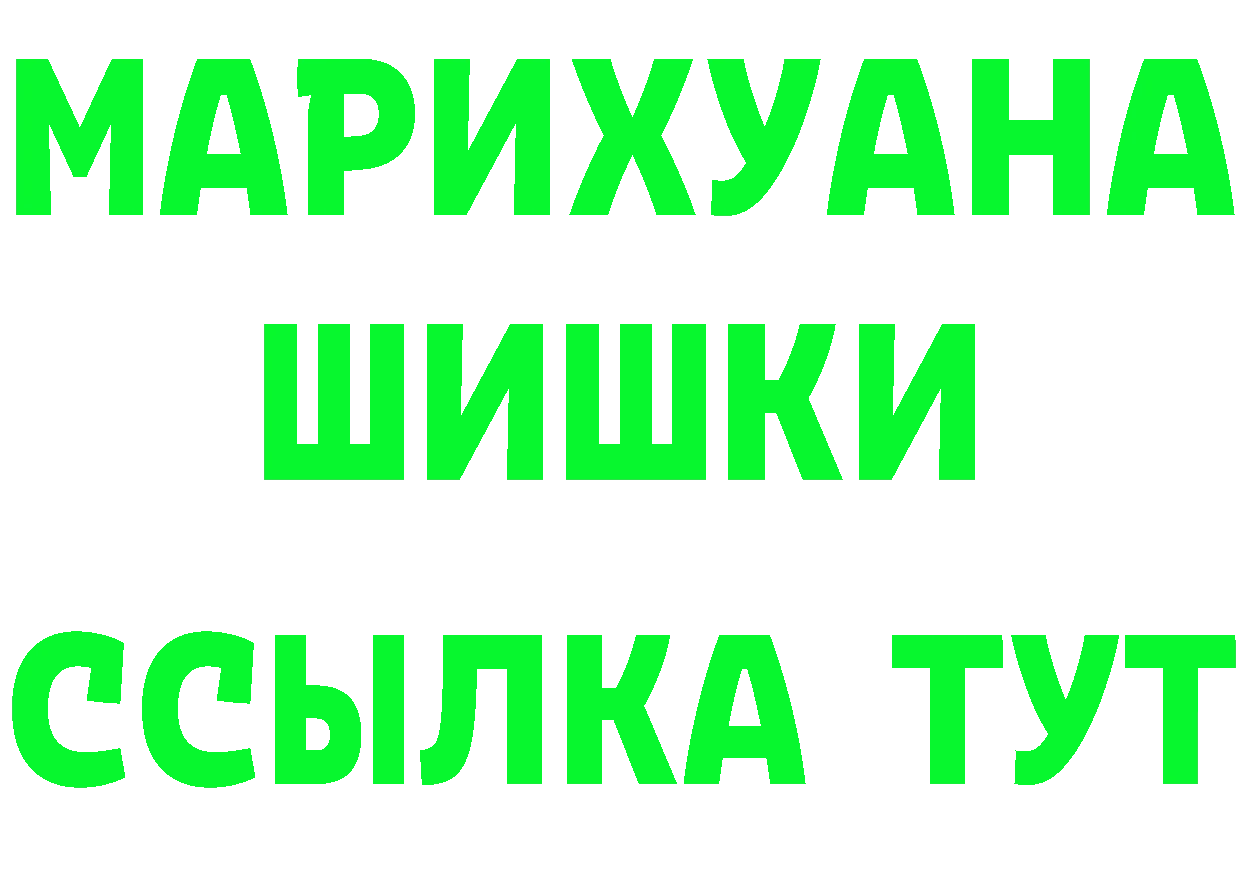 МАРИХУАНА
ШИШКИ
ССЫЛКА ТУТ